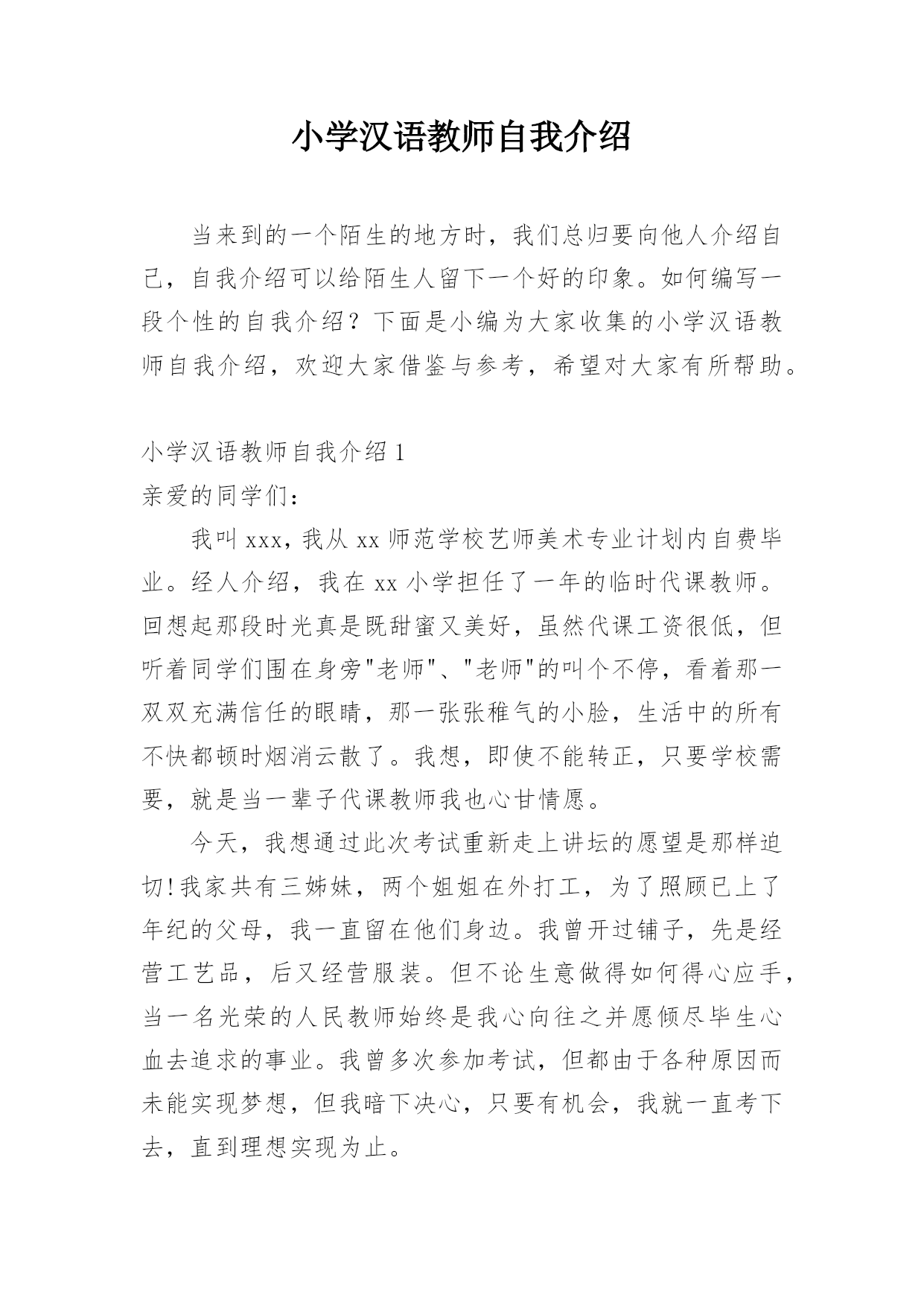 小学汉语教师自我介绍

当来到的一个陌生的地方时，我们总归要向他人介绍自己，自我介绍可以给陌生人留下一个好的印象。如何编写一段个性的自我介绍？下面是小编为大家收集的小学汉语教师自我介绍，欢迎大家借鉴与参考，希望对大家有所帮助。

小学汉语教师自我介绍 1
亲爱的同学们：

我叫 xxx，我从 xx 师范学校艺师美术专业计划内自费毕业。经人介绍，我在 xx 小学担任了一年的临时代课教师。回想起那段时光真是既甜蜜又美好，虽然代课工资很低，但听着同学们围在身旁"老师"、"老师"的叫个不停，看着那一双双充满信任的眼睛，那一张张稚气的小脸，生活中的所有不快都顿时烟消云散了。我想，即使不能转正，只要学校需要，就是当一辈子代课教师我也心甘情愿。

今天，我想通过此次考试重新走上讲坛的愿望是那样迫切!我家共有三姊妹，两个姐姐在外打工，为了照顾已上了年纪的父母，我一直留在他们身边。我曾开过铺子，先是经营工艺品，后又经营服装。但不论生意做得如何得心应手，当一名光荣的人民教师始终是我心向往之并愿倾尽毕生心血去追求的事业。我曾多次参加考试，但都由于各种原因而未能实现梦想，但我暗下决心，只要有机会，我就一直考下去，直到理想实现为止。